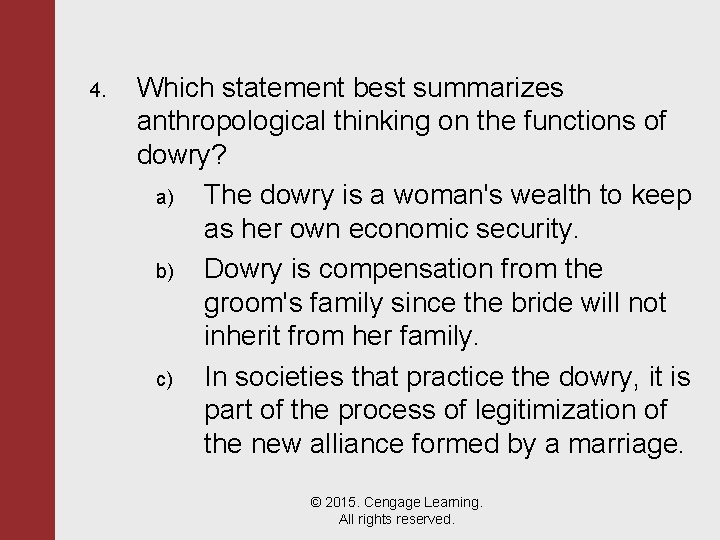 4. Which statement best summarizes anthropological thinking on the functions of dowry?

a) The dowry is a woman's wealth to keep as her own economic security.

b) Dowry is compensation from the groom's family since the bride will not inherit from her family.

c) In societies that practice the dowry, it is part of the process of legitimization of the new alliance formed by a marriage.

© 2015. Cengage Learning. All rights reserved.